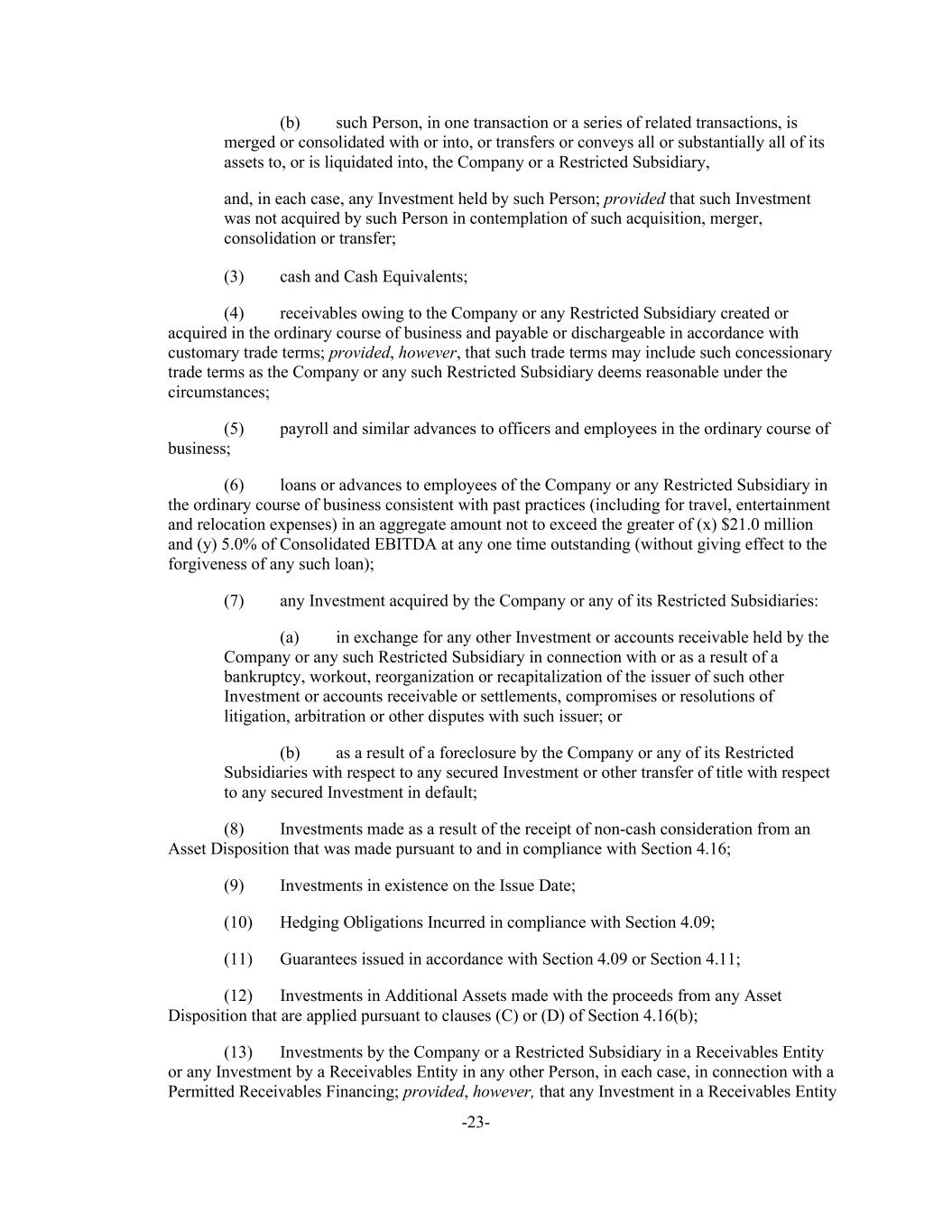 (b) such Person, in one transaction or a series of related transactions, is merged or consolidated with or into, or transfers or conveys all or substantially all of its assets to, or is liquidated into, the Company or a Restricted Subsidiary,

and, in each case, any Investment held by such Person; provided that such Investment was not acquired by such Person in contemplation of such acquisition, merger, consolidation or transfer;

(3) cash and Cash Equivalents;

(4) receivables owing to the Company or any Restricted Subsidiary created or acquired in the ordinary course of business and payable or dischargeable in accordance with customary trade terms; provided, however, that such trade terms may include such concessionary trade terms as the Company or any such Restricted Subsidiary deems reasonable under the circumstances;

(5) payroll and similar advances to officers and employees in the ordinary course of business;

(6) loans or advances to employees of the Company or any Restricted Subsidiary in the ordinary course of business consistent with past practices (including for travel, entertainment and relocation expenses) in an aggregate amount not to exceed the greater of (x) \$21.0 million and (y) 5.0% of Consolidated EBITDA at any one time outstanding (without giving effect to the forgiveness of any such loan);

(7) any Investment acquired by the Company or any of its Restricted Subsidiaries:

(a) in exchange for any other Investment or accounts receivable held by the Company or any such Restricted Subsidiary in connection with or as a result of a bankruptcy, workout, reorganization or recapitalization of the issuer of such other Investment or accounts receivable or settlements, compromises or resolutions of litigation, arbitration or other disputes with such issuer; or

(b) as a result of a foreclosure by the Company or any of its Restricted Subsidiaries with respect to any secured Investment or other transfer of title with respect to any secured Investment in default;

(8) Investments made as a result of the receipt of non-cash consideration from an Asset Disposition that was made pursuant to and in compliance with Section 4.16;

(9) Investments in existence on the Issue Date;

(10) Hedging Obligations Incurred in compliance with Section 4.09;

(11) Guarantees issued in accordance with Section 4.09 or Section 4.11;

(12) Investments in Additional Assets made with the proceeds from any Asset Disposition that are applied pursuant to clauses (C) or (D) of Section 4.16(b);

(13) Investments by the Company or a Restricted Subsidiary in a Receivables Entity or any Investment by a Receivables Entity in any other Person, in each case, in connection with a Permitted Receivables Financing; provided, however, that any Investment in a Receivables Entity

-23-